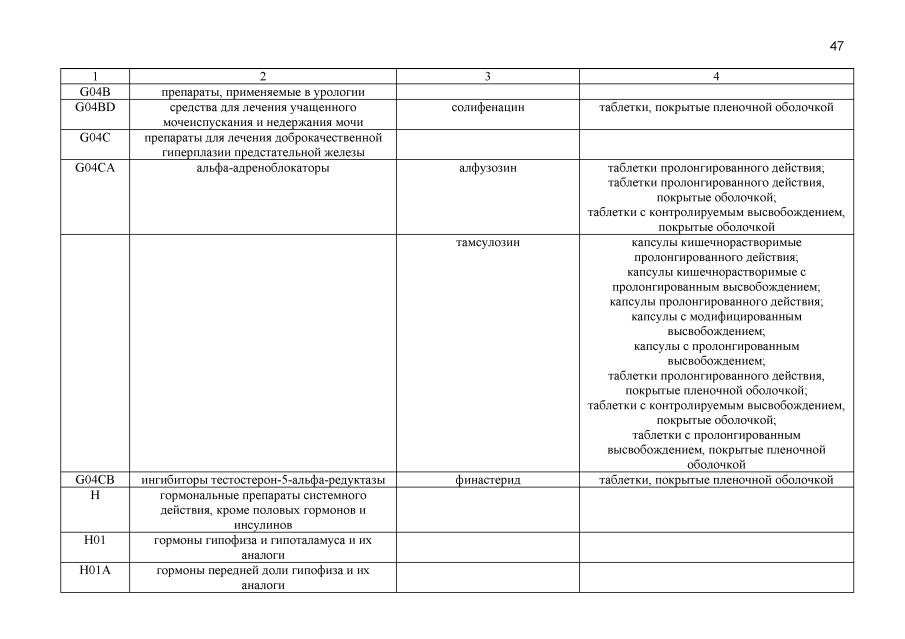 47

| 1 | 2 | 3 | 4 |
|---|---|---|---|
| G04B | препараты, применяемые в урологии | | |
| G04BD | средства для лечения учащенного мочеиспускания и недержания мочи | солифенацин | таблетки, покрытые пленочной оболочкой |
| G04C | препараты для лечения доброкачественной гиперплазии предстательной железы | | |
| G04CA | альфа-адреноблокаторы | алфузозин | таблетки пролонгированного действия; таблетки пролонгированного действия, покрытые оболочкой; таблетки с контролируемым высвобождением, покрытые оболочкой |
| | | тамсулозин | капсулы кишечнорастворимые пролонгированного действия; капсулы кишечнорастворимые с пролонгированным высвобождением; капсулы пролонгированного действия; капсулы с модифицированным высвобождением; капсулы с пролонгированным высвобождением; таблетки пролонгированного действия, покрытые пленочной оболочкой; таблетки с контролируемым высвобождением, покрытые оболочкой; таблетки с пролонгированным высвобождением, покрытые пленочной оболочкой |
| G04CB | ингибиторы тестостерон-5-альфа-редуктазы | финастерид | таблетки, покрытые пленочной оболочкой |
| H | гормональные препараты системного действия, кроме половых гормонов и инсулинов | | |
| H01 | гормоны гипофиза и гипоталамуса и их аналоги | | |
| H01A | гормоны передней доли гипофиза и их аналоги | | |